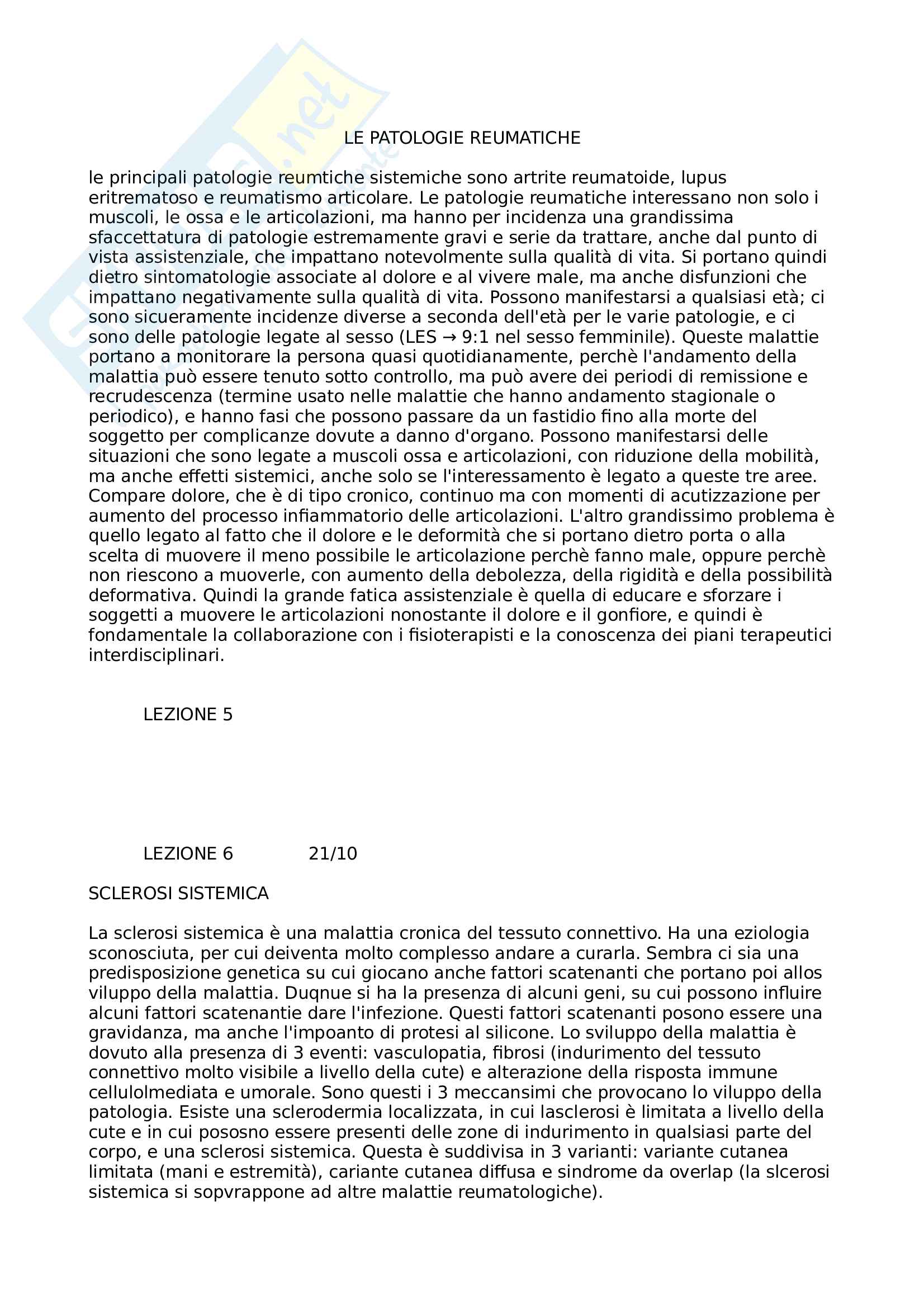 LE PATOLOGIE REUMATICHE

le principali patologie reumtiche sistemiche sono artrite reumatoide, lupus eritrematoso e reumatismo articolare. Le patologie reumatiche interessano non solo i muscoli, le ossa e le articolazioni, ma hanno per incidenza una grandissima sfaccettatura di patologie estremamente gravi e serie da trattare, anche dal punto di vista assistenziale, che impattano notevolmente sulla qualità di vita. Si portano quindi dietro sintomatologie associate al dolore e al vivere male, ma anche disfunzioni che impattano negativamente sulla qualità di vita. Possono manifestarsi a qualsiasi età; ci sono sicueramente incidenze diverse a seconda dell'età per le varie patologie, e ci sono delle patologie legate al sesso (LES → 9:1 nel sesso femminile). Queste malattie portano a monitorare la persona quasi quotidianamente, perchè l'andamento della malattia può essere tenuto sotto controllo, ma può avere dei periodi di remissione e recrudescenza (termine usato nelle malattie che hanno andamento stagionale o periodico), e hanno fasi che possono passare da un fastidio fino alla morte del soggetto per complicanze dovute a danno d'organo. Possono manifestarsi delle situazioni che sono legate a muscoli ossa e articolazioni, con riduzione della mobilità, ma anche effetti sistemici, anche solo se l'interessamento è legato a queste tre aree. Compare dolore, che è di tipo cronico, continuo ma con momenti di acutizzazione per aumento del processo infiammatorio delle articolazioni. L'altro grandissimo problema è quello legato al fatto che il dolore e le deformità che si portano dietro porta o alla scelta di muovere il meno possibile le articolazione perchè fanno male, oppure perchè non riescono a muoverle, con aumento della debolezza, della rigidità e della possibilità deformativa. Quindi la grande fatica assistenziale è quella di educare e sforzare i soggetti a muovere le articolazioni nonostante il dolore e il gonfiore, e quindi è fondamentale la collaborazione con i fisioterapisti e la conoscenza dei piani terapeutici interdisciplinari.

LEZIONE 5

LEZIONE 6 21/10

SCLEROSI SISTEMICA

La sclerosi sistemica è una malattia cronica del tessuto connettivo. Ha una eziologia sconosciuta, per cui deiventa molto complesso andare a curarla. Sembra ci sia una predisposizione genetica su cui giocano anche fattori scatenanti che portano poi allos viluppo della malattia. Duqnue si ha la presenza di alcuni geni, su cui possono influire alcuni fattori scatenantie dare l'infezione. Questi fattori scatenanti posono essere una gravidanza, ma anche l'impoanto di protesi al silicone. Lo sviluppo della malattia è dovuto alla presenza di 3 eventi: vasculopatia, fibrosi (indurimento del tessuto connettivo molto visibile a livello della cute) e alterazione della risposta immune cellulolmediata e umorale. Sono questi i 3 meccansimi che provocano lo viluppo della patologia. Esiste una sclerodermia localizzata, in cui lasclerosi è limitata a livello della cute e in cui pososno essere presenti delle zone di indurimento in qualsiasi parte del corpo, e una sclerosi sistemica. Questa è suddivisa in 3 varianti: variante cutanea limitata (mani e estremità), cariante cutanea diffusa e sindrome da overlap (la slcerosi sistemica si sopvrappone ad altre malattie reumatologiche).